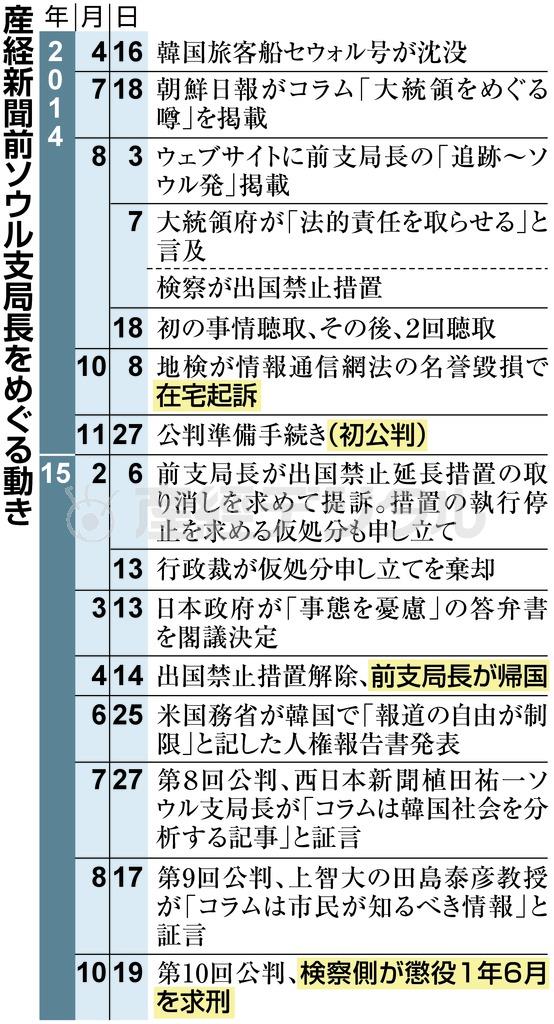 産経新聞前ソウル支局長をめぐる動き

| 年 | 月 | 日 | |
|---|---|---|---|
| 2014 | 4 | 16 | 韓国旅客船セウォル号が沈没 |
| | 7 | 18 | 朝鮮日報がコラム「大統領をめぐる噂」を掲載 |
| | 8 | 3 | ウェブサイトに前支局長の「追跡～ソウル発」掲載 |
| | | 7 | 大統領府が「法的責任を取らせる」と言及 |
| | | | 検察が出国禁止措置 |
| | | 18 | 初の事情聴取、その後、2回聴取 |
| | 10 | 8 | 地検が情報通信網法の名誉毀損で在宅起訴 |
| | 11 | 27 | 公判準備手続き(初公判) |
| 15 | 2 | 6 | 前支局長が出国禁止延長措置の取り消しを求めて提訴。措置の執行停止を求める仮処分も申し立て |
| | | 13 | 行政裁が仮処分申し立てを棄却 |
| | 3 | 13 | 日本政府が「事態を憂慮」の答弁書を閣議決定 |
| | 4 | 14 | 出国禁止措置解除、前支局長が帰国 |
| | 6 | 25 | 米国務省が韓国で「報道の自由が制限」と記した人権報告書発表 |
| | 7 | 27 | 第8回公判、西日本新聞植田祐一ソウル支局長が「コラムは韓国社会を分析する記事」と証言 |
| | 8 | 17 | 第9回公判、上智大の田島泰彦教授が「コラムは市民が知るべき情報」と証言 |
| | 10 | 19 | 第10回公判、検察側が懲役1年6月を求刑 |